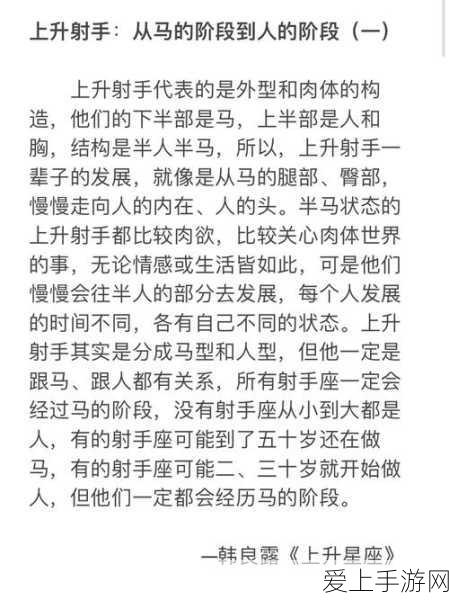 上升射手：从马的阶段到人的阶段（一）

上升射手代表的是外型和肉体的构造，他们的下半部是马，上半部是人和胸，结构是半人半马，所以，上升射手一辈子的发展，就像是从马的腿部、臀部，慢慢走向人的内在、人的头。半马状态的上升射手都比较肉欲，比较关心肉体世界的事，无论情感或生活皆如此，可是他们慢慢会往半人的部分去发展，每个人发展的时间不同，各有自己不同的状态。上升射手其实是分成马型和人型，但他一定是跟马、跟人都有关系，所有射手座一定会经过马的阶段，没有射手座从小到大都是人，有的射手座可能到了五十岁还在做马，有的射手座可能二、三十岁就开始做人，但他们一定都会经历马的阶段。

—韩良露《上升星座》

爱上手游网